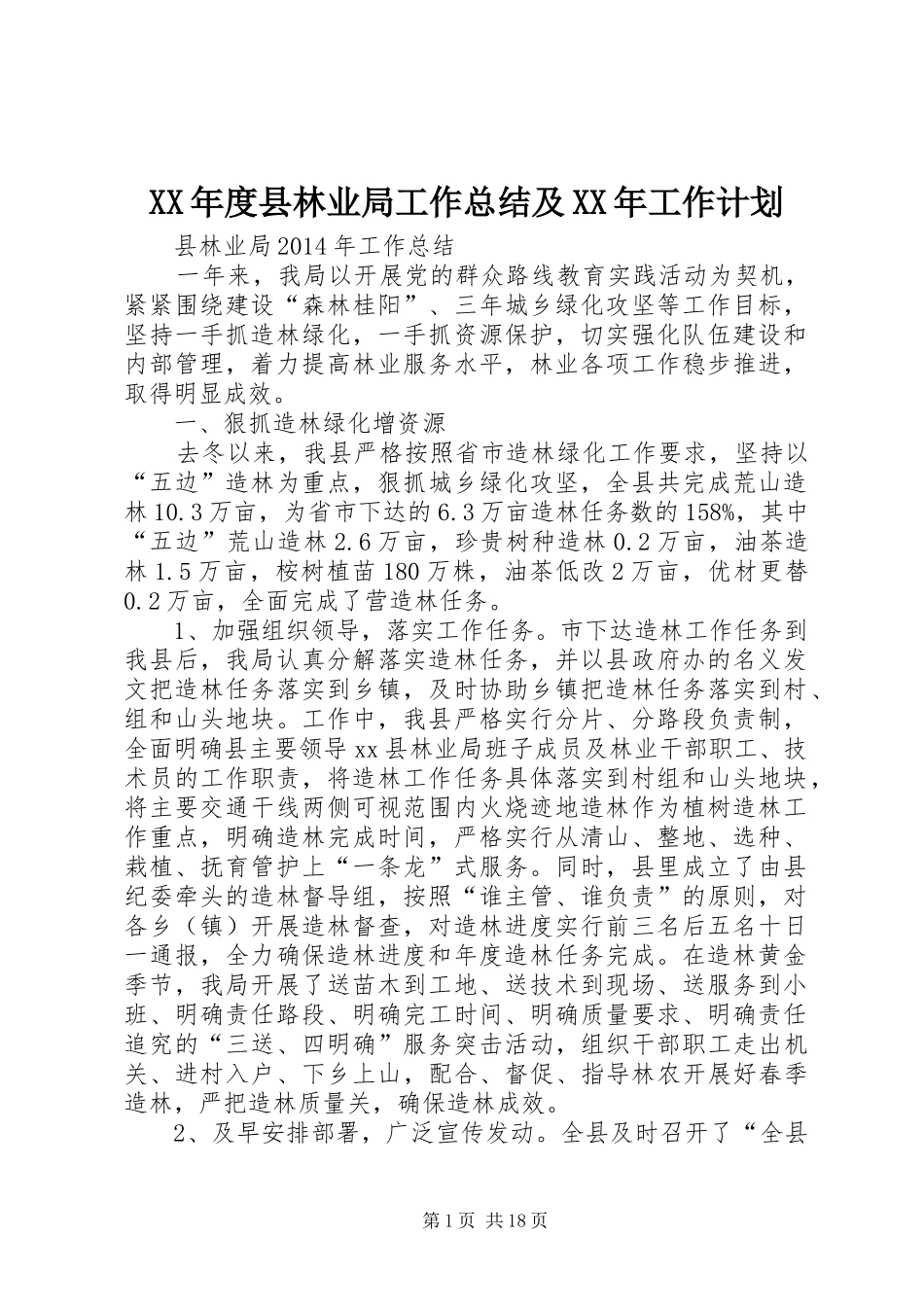 XX年度县林业局工作总结及XX年工作计划

县林业局2014年工作总结

一年来，我局以开展党的群众路线教育实践活动为契机，紧紧围绕建设“森林桂阳”、三年城乡绿化攻坚等工作目标，坚持一手抓造林绿化，一手抓资源保护，切实强化队伍建设和内部管理，着力提高林业服务水平，林业各项工作稳步推进，取得明显成效。

一、狠抓造林绿化增资源

去冬以来，我县严格按照省市造林绿化工作要求，坚持以“五边”造林为重点，狠抓城乡绿化攻坚，全县共完成荒山造林10.3万亩，为省市下达的6.3万亩造林任务数的158%，其中“五边”荒山造林2.6万亩，珍贵树种造林0.2万亩，油茶造林1.5万亩，桉树植苗180万株，油茶低改2万亩，优材更替0.2万亩，全面完成了营造林任务。

1、加强组织领导，落实工作任务。市下达造林工作任务到我县后，我局认真分解落实造林任务，并以县政府办的名义发文把造林任务落实到乡镇，及时协助乡镇把造林任务落实到村、组和山头地块。工作中，我县严格实行分片、分路段负责制，全面明确县主要领导xx县林业局班子成员及林业干部职工、技术员的工作职责，将造林工作任务具体落实到村组和山头地块，将主要交通干线两侧可视范围内火烧迹地造林作为植树造林工作重点，明确造林完成时间，严格实行从清山、整地、选种、栽植、抚育管护上“一条龙”式服务。同时，县里成立了由县纪委牵头的造林督导组，按照“谁主管、谁负责”的原则，对各乡（镇）开展造林督查，对造林进度实行前三名后五名十日一通报，全力确保造林进度和年度造林任务完成。在造林黄金季节，我局开展了送苗木到工地、送技术到现场、送服务到小班、明确责任路段、明确完工时间、明确质量要求、明确责任追究的“三送、四明确”服务突击活动，组织干部职工走出机关、进村入户、下乡上山，配合、督促、指导林农开展好春季造林，严把造林质量关，确保造林成效。

2、及早安排部署，广泛宣传发动。全县及时召开了“全县

第1页 共18页